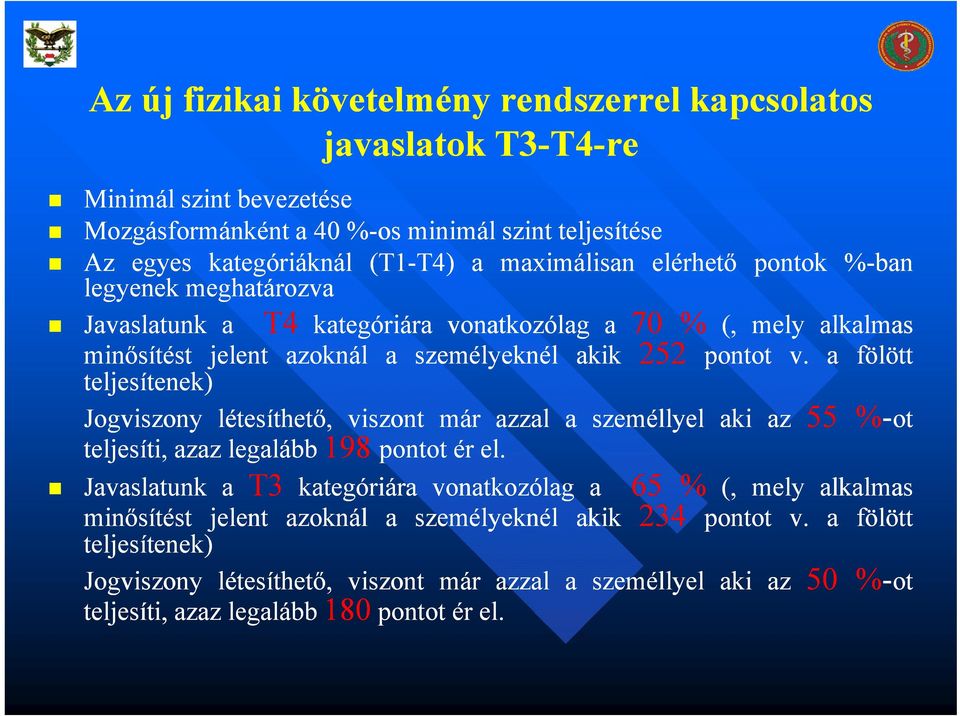 Az új fizikai követelmény rendszerrel kapcsolatos javaslatok T3-T4-re

Minimál szint bevezetése

Mozgásformánként a 40 %-os minimál szint teljesítése

Az egyes kategóriáknál (T1-T4) a maximálisan elérhető pontok %-ban legyenek meghatározva

Javaslatunk a T4 kategóriára vonatkozólag a 70 % (, mely alkalmas minősítést jelent azoknál a személyeknél akik 252 pontot v. a fölött teljesítenek)

Jogviszony létesíthető, viszont már azzal a személlyel aki az 55 %-ot teljesíti, azaz legalább 198 pontot ér el.

Javaslatunk a T3 kategóriára vonatkozólag a 65 % (, mely alkalmas minősítést jelent azoknál a személyeknél akik 234 pontot v. a fölött teljesítenek)

Jogviszony létesíthető, viszont már azzal a személlyel aki az 50 %-ot teljesíti, azaz legalább 180 pontot ér el.